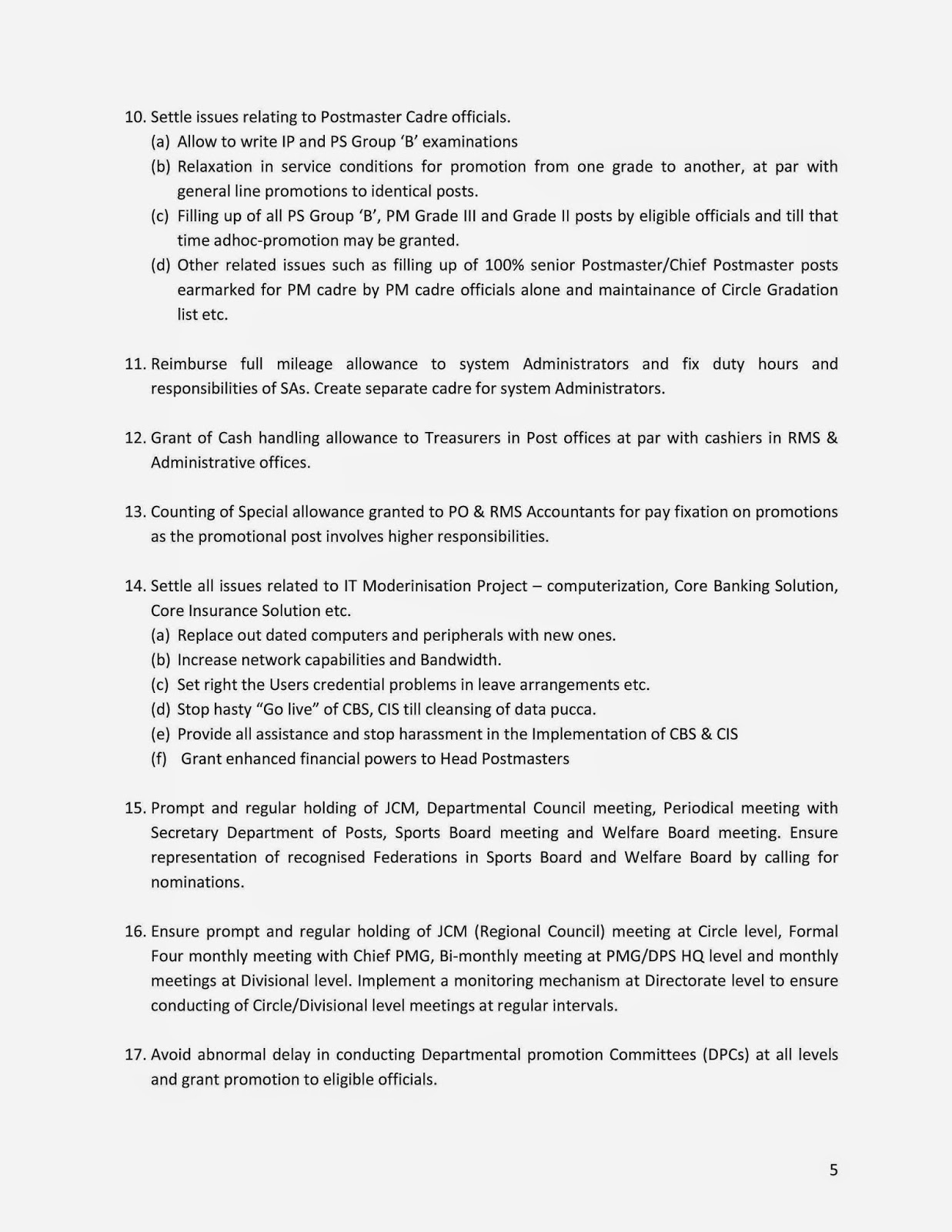 10. Settle issues relating to Postmaster Cadre officials.
(a) Allow to write IP and PS Group 'B' examinations
(b) Relaxation in service conditions for promotion from one grade to another, at par with general line promotions to identical posts.
(c) Filling up of all PS Group 'B', PM Grade III and Grade II posts by eligible officials and till that time adhoc-promotion may be granted.
(d) Other related issues such as filling up of 100% senior Postmaster/Chief Postmaster posts earmarked for PM cadre by PM cadre officials alone and maintainance of Circle Gradation list etc.

11. Reimburse full mileage allowance to system Administrators and fix duty hours and responsibilities of SAs. Create separate cadre for system Administrators.

12. Grant of Cash handling allowance to Treasurers in Post offices at par with cashiers in RMS & Administrative offices.

13. Counting of Special allowance granted to PO & RMS Accountants for pay fixation on promotions as the promotional post involves higher responsibilities.

14. Settle all issues related to IT Moderinisation Project – computerization, Core Banking Solution, Core Insurance Solution etc.
(a) Replace out dated computers and peripherals with new ones.
(b) Increase network capabilities and Bandwidth.
(c) Set right the Users credential problems in leave arrangements etc.
(d) Stop hasty "Go live" of CBS, CIS till cleansing of data pucca.
(e) Provide all assistance and stop harassment in the Implementation of CBS & CIS
(f) Grant enhanced financial powers to Head Postmasters

15. Prompt and regular holding of JCM, Departmental Council meeting, Periodical meeting with Secretary Department of Posts, Sports Board meeting and Welfare Board meeting. Ensure representation of recognised Federations in Sports Board and Welfare Board by calling for nominations.

16. Ensure prompt and regular holding of JCM (Regional Council) meeting at Circle level, Formal Four monthly meeting with Chief PMG, Bi-monthly meeting at PMG/DPS HQ level and monthly meetings at Divisional level. Implement a monitoring mechanism at Directorate level to ensure conducting of Circle/Divisional level meetings at regular intervals.

17. Avoid abnormal delay in conducting Departmental promotion Committees (DPCs) at all levels and grant promotion to eligible officials.

5